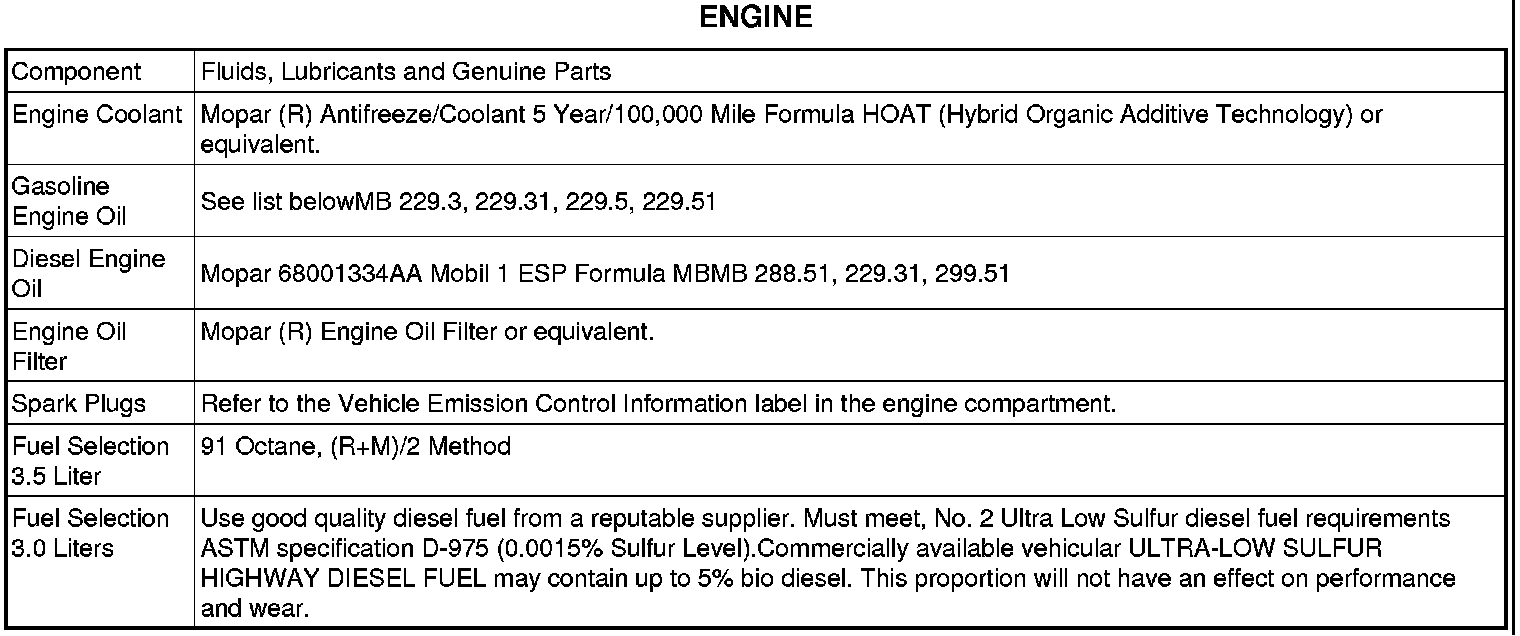 ENGINE

| Component | Fluids, Lubricants and Genuine Parts |
|---|---|
| Engine Coolant | Mopar (R) Antifreeze/Coolant 5 Year/100,000 Mile Formula HOAT (Hybrid Organic Additive Technology) or equivalent. |
| Gasoline Engine Oil | See list belowMB 229.3, 229.31, 229.5, 229.51 |
| Diesel Engine Oil | Mopar 68001334AA Mobil 1 ESP Formula MBMB 288.51, 229.31, 299.51 |
| Engine Oil Filter | Mopar (R) Engine Oil Filter or equivalent. |
| Spark Plugs | Refer to the Vehicle Emission Control Information label in the engine compartment. |
| Fuel Selection 3.5 Liter | 91 Octane, (R+M)/2 Method |
| Fuel Selection 3.0 Liters | Use good quality diesel fuel from a reputable supplier. Must meet, No. 2 Ultra Low Sulfur diesel fuel requirements ASTM specification D-975 (0.0015% Sulfur Level).Commercially available vehicular ULTRA-LOW SULFUR HIGHWAY DIESEL FUEL may contain up to 5% bio diesel. This proportion will not have an effect on performance and wear. |